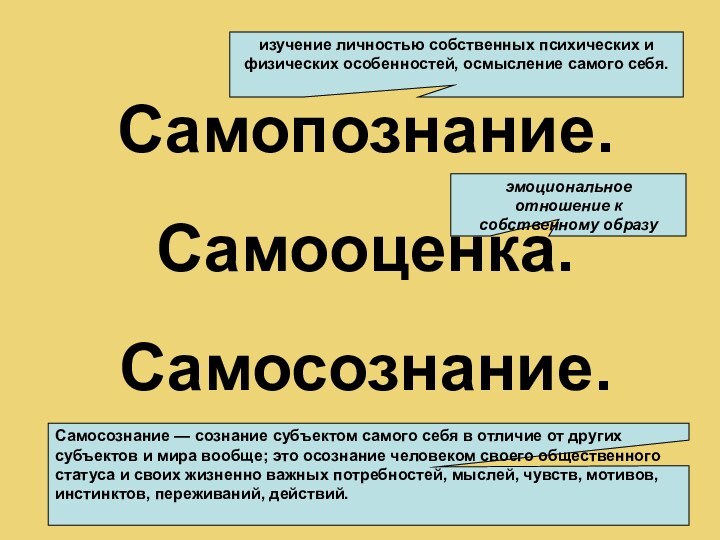 изучение личностью собственных психических и физических особенностей, осмысление самого себя.

Самопознание.

эмоциональное отношение к собственному образу

Самооценка.

Самосознание.

Самосознание — сознание субъектом самого себя в отличие от других субъектов и мира вообще; это осознание человеком своего общественного статуса и своих жизненно важных потребностей, мыслей, чувств, мотивов, инстинктов, переживаний, действий.